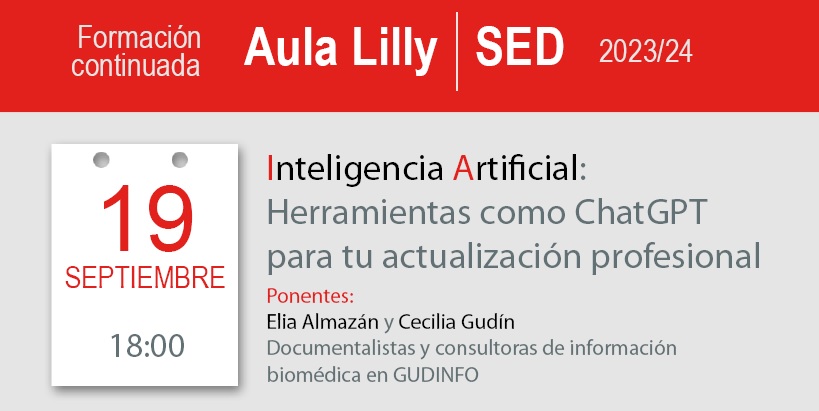 Formación continuada Aula Lilly | SED 2023/24

19
SEPTIEMBRE
18:00

Inteligencia Artificial:
Herramientas como ChatGPT para tu actualización profesional

Ponentes:
Elia Almazán y Cecilia Gudín
Documentalistas y consultoras de información biomédica en GUDINFO